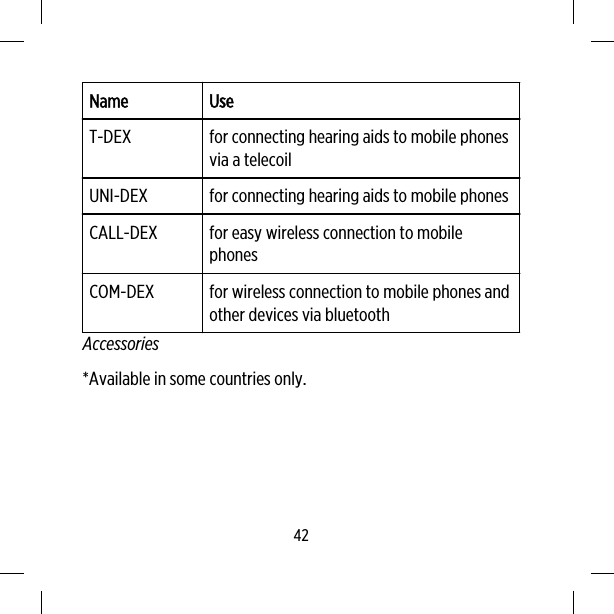 | Name | Use |
|---|---|
| T-DEX | for connecting hearing aids to mobile phones via a telecoil |
| UNI-DEX | for connecting hearing aids to mobile phones |
| CALL-DEX | for easy wireless connection to mobile phones |
| COM-DEX | for wireless connection to mobile phones and other devices via bluetooth |

Accessories

*Available in some countries only.

42